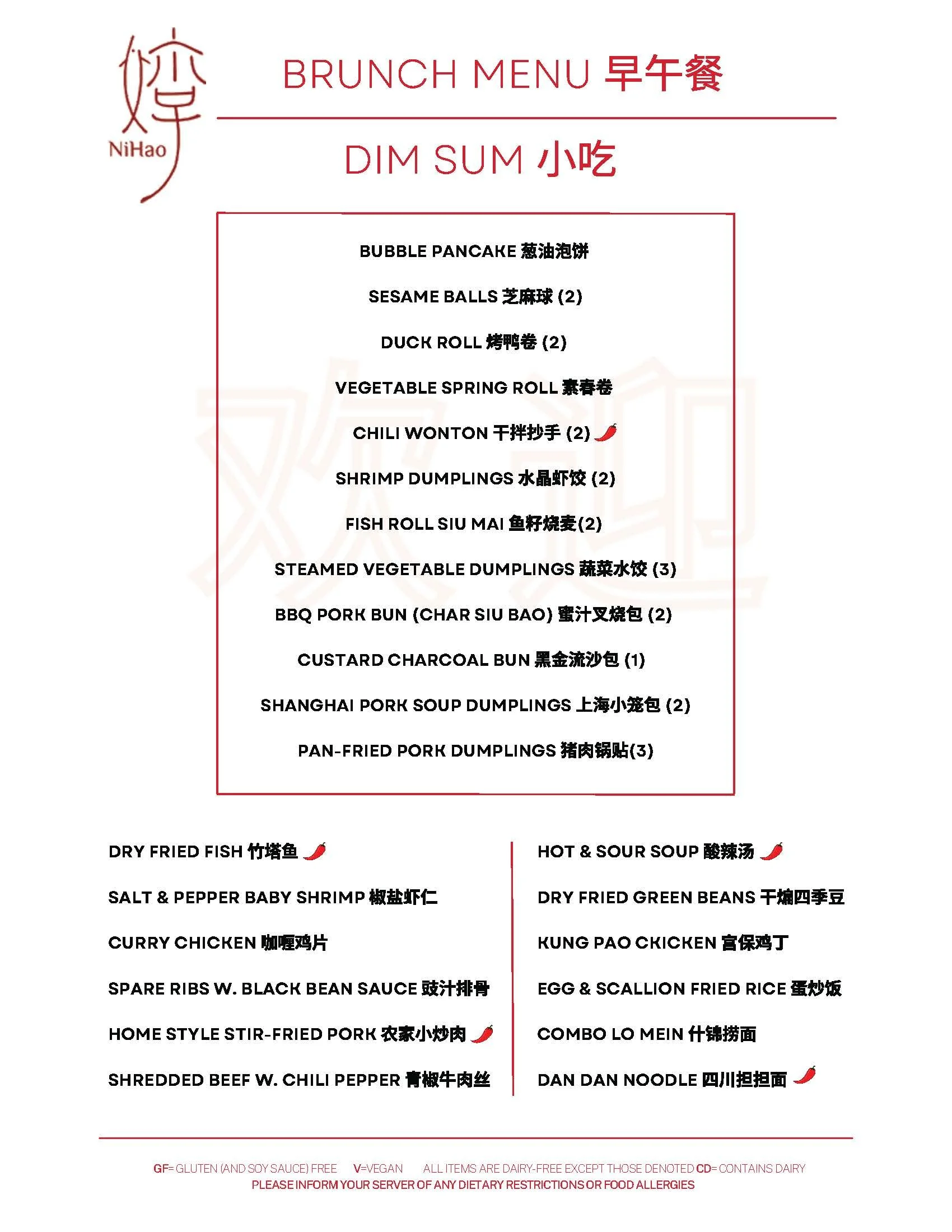 NiHao

BRUNCH MENU 早午餐

DIM SUM 小吃

BUBBLE PANCAKE 葱油泡饼

SESAME BALLS 芝麻球 (2)

DUCK ROLL 烤鸭卷 (2)

VEGETABLE SPRING ROLL 素春卷

CHILI WONTON 干拌抄手 (2)

SHRIMP DUMPLINGS 水晶虾饺 (2)

FISH ROLL SIU MAI 鱼籽烧麦(2)

STEAMED VEGETABLE DUMPLINGS 蔬菜水饺 (3)

BBQ PORK BUN (CHAR SIU BAO) 蜜汁叉烧包 (2)

CUSTARD CHARCOAL BUN 黑金流沙包 (1)

SHANGHAI PORK SOUP DUMPLINGS 上海小笼包 (2)

PAN-FRIED PORK DUMPLINGS 猪肉锅贴(3)

DRY FRIED FISH 竹塔鱼

SALT & PEPPER BABY SHRIMP 椒盐虾仁

CURRY CHICKEN 咖喱鸡片

SPARE RIBS W. BLACK BEAN SAUCE 豉汁排骨

HOME STYLE STIR-FRIED PORK 农家小炒肉

SHREDDED BEEF W. CHILI PEPPER 青椒牛肉丝

HOT & SOUR SOUP 酸辣汤

DRY FRIED GREEN BEANS 干煸四季豆

KUNG PAO CKICKEN 宫保鸡丁

EGG & SCALLION FRIED RICE 蛋炒饭

COMBO LO MEIN 什锦捞面

DAN DAN NOODLE 四川担担面

GF= GLUTEN (AND SOY SAUCE) FREE V=VEGAN ALL ITEMS ARE DAIRY-FREE EXCEPT THOSE DENOTED CD= CONTAINS DAIRY
PLEASE INFORM YOUR SERVER OF ANY DIETARY RESTRICTIONS OR FOOD ALLERGIES

欢迎